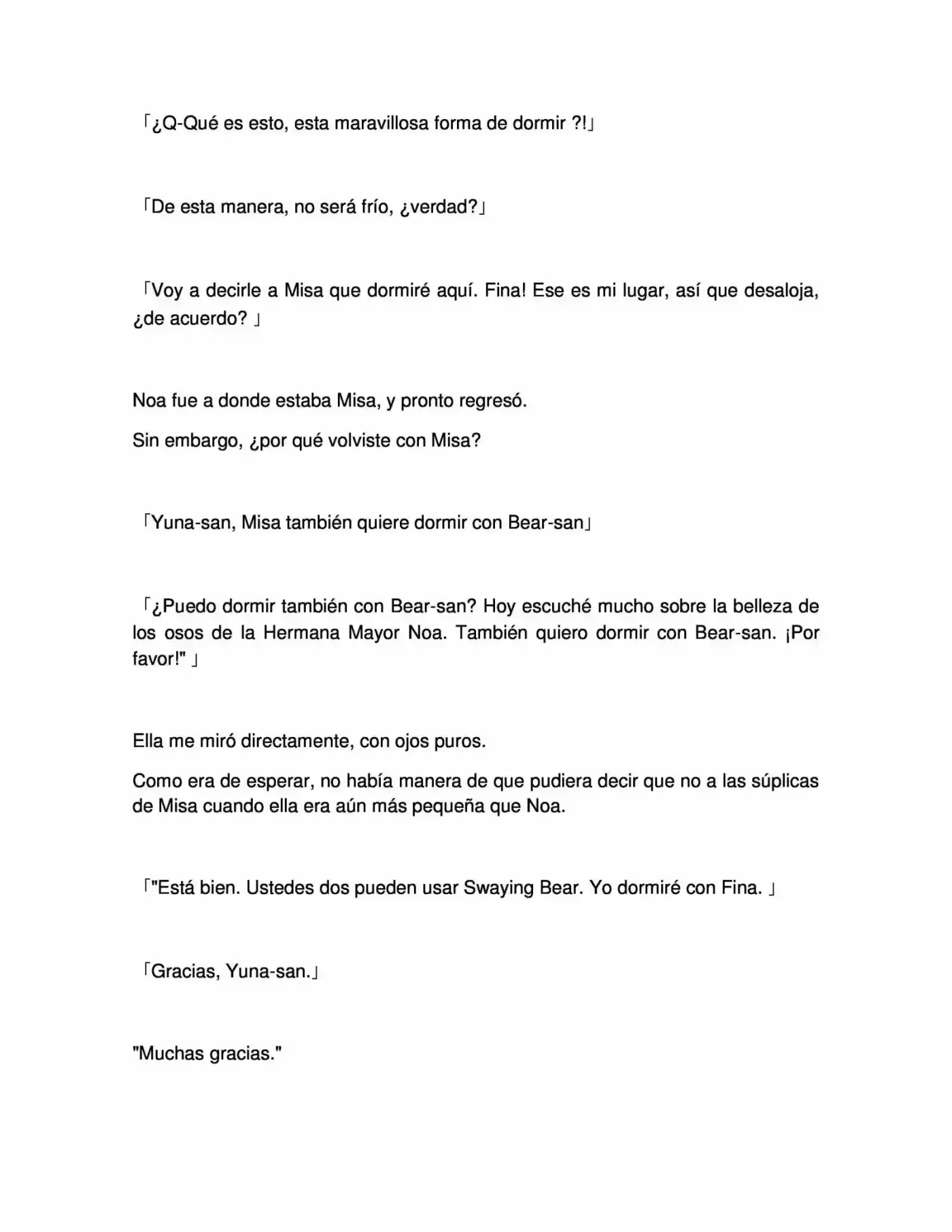 「¿Q-Qué es esto, esta maravillosa forma de dormir ?!」

「De esta manera, no será frío, ¿verdad?」

「Voy a decirle a Misa que dormiré aquí. Fina! Ese es mi lugar, así que desaloja, ¿de acuerdo? 」

Noa fue a donde estaba Misa, y pronto regresó.

Sin embargo, ¿por qué volviste con Misa?

「Yuna-san, Misa también quiere dormir con Bear-san」

「¿Puedo dormir también con Bear-san? Hoy escuché mucho sobre la belleza de los osos de la Hermana Mayor Noa. También quiero dormir con Bear-san. ¡Por favor!" 」

Ella me miró directamente, con ojos puros.

Como era de esperar, no había manera de que pudiera decir que no a las súplicas de Misa cuando ella era aún más pequeña que Noa.

「"Está bien. Ustedes dos pueden usar Swaying Bear. Yo dormiré con Fina. 」

「Gracias, Yuna-san.」

"Muchas gracias."